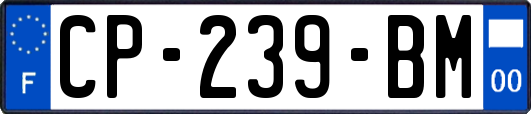 F
CP-239-BM
00